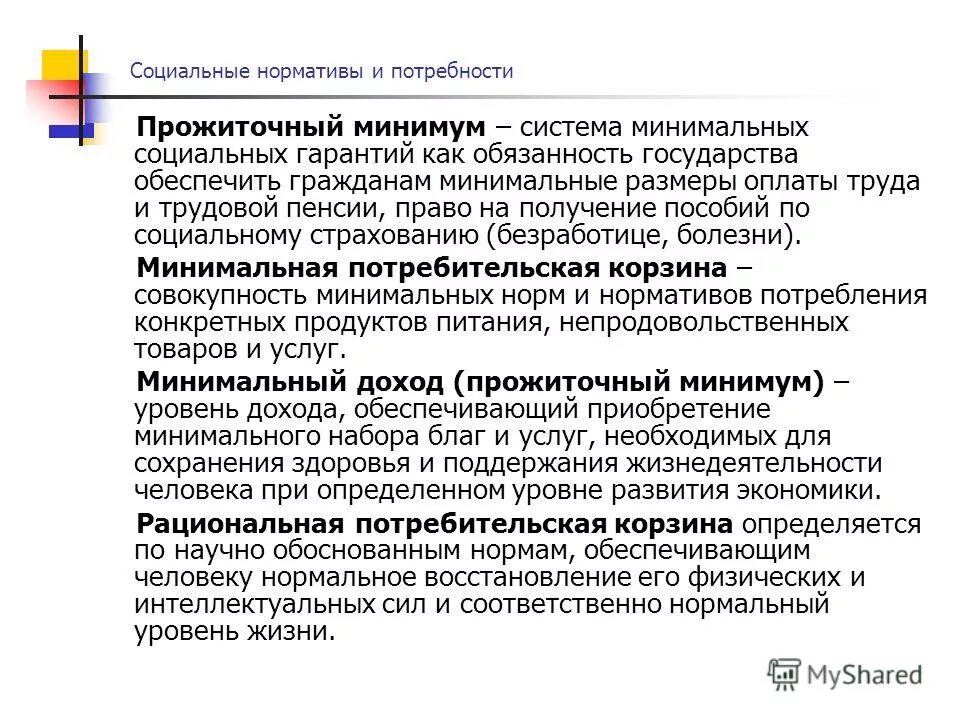 Социальные нормативы и потребности

Прожиточный минимум – система минимальных социальных гарантий как обязанность государства обеспечить гражданам минимальные размеры оплаты труда и трудовой пенсии, право на получение пособий по социальному страхованию (безработице, болезни).

Минимальная потребительская корзина – совокупность минимальных норм и нормативов потребления конкретных продуктов питания, непродовольственных товаров и услуг.

Минимальный доход (прожиточный минимум) – уровень дохода, обеспечивающий приобретение минимального набора благ и услуг, необходимых для сохранения здоровья и поддержания жизнедеятельности человека при определенном уровне развития экономики.

Рациональная потребительская корзина определяется по научно обоснованным нормам, обеспечивающим человеку нормальное восстановление его физических и интеллектуальных сил и соответственно нормальный уровень жизни.

MyShared